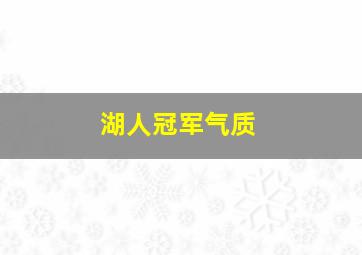 湖人冠军气质